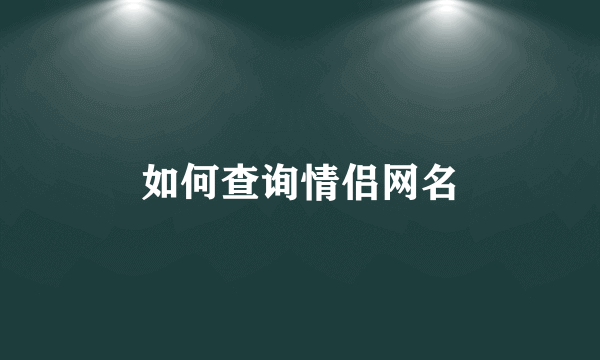 如何查询情侣网名